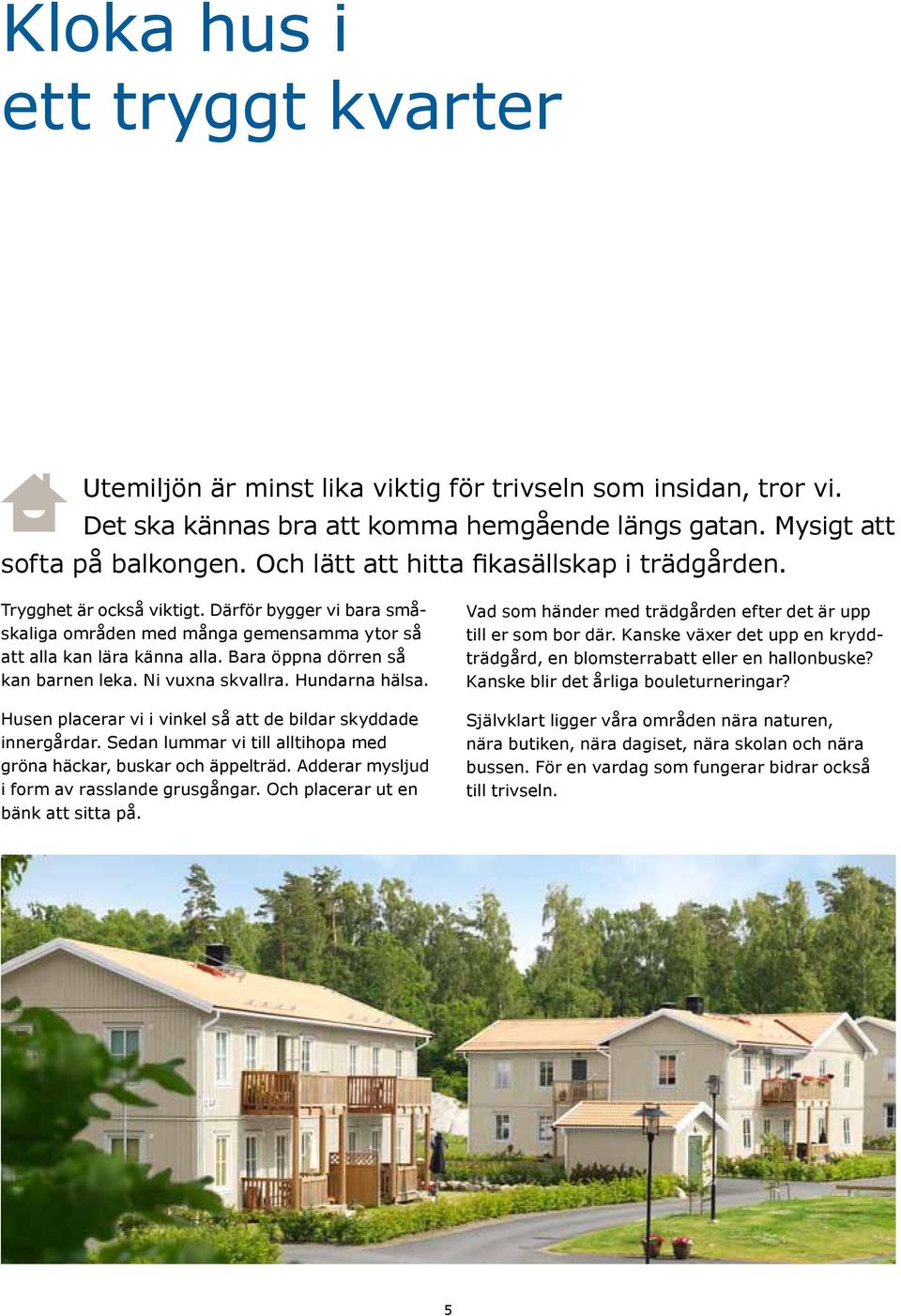 Kloka hus i ett tryggt kvarter

Utemiljön är minst lika viktig för trivseln som insidan, tror vi. Det ska kännas bra att komma hemgående längs gatan. Mysigt att softa på balkongen. Och lätt att hitta fikasällskap i trädgården.

Trygghet är också viktigt. Därför bygger vi bara småskaliga områden med många gemensamma ytor så att alla kan lära känna alla. Bara öppna dörren så kan barnen leka. Ni vuxna skvallra. Hundarna hälsa.

Husen placerar vi i vinkel så att de bildar skyddade innergårdar. Sedan lummar vi till alltihopa med gröna häckar, buskar och äppelträd. Adderar mysljud i form av rasslande grusgångar. Och placerar ut en bänk att sitta på.

Vad som händer med trädgården efter det är upp till er som bor där. Kanske växer det upp en kryddträdgård, en blomsterrabatt eller en hallonbuske? Kanske blir det årliga bouleturneringar?

Självklart ligger våra områden nära naturen, nära butiken, nära dagiset, nära skolan och nära bussen. För en vardag som fungerar bidrar också till trivseln.

5